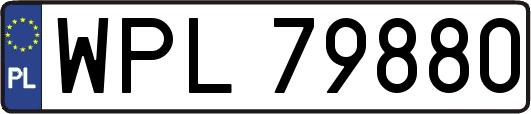 PL
WPL 79880